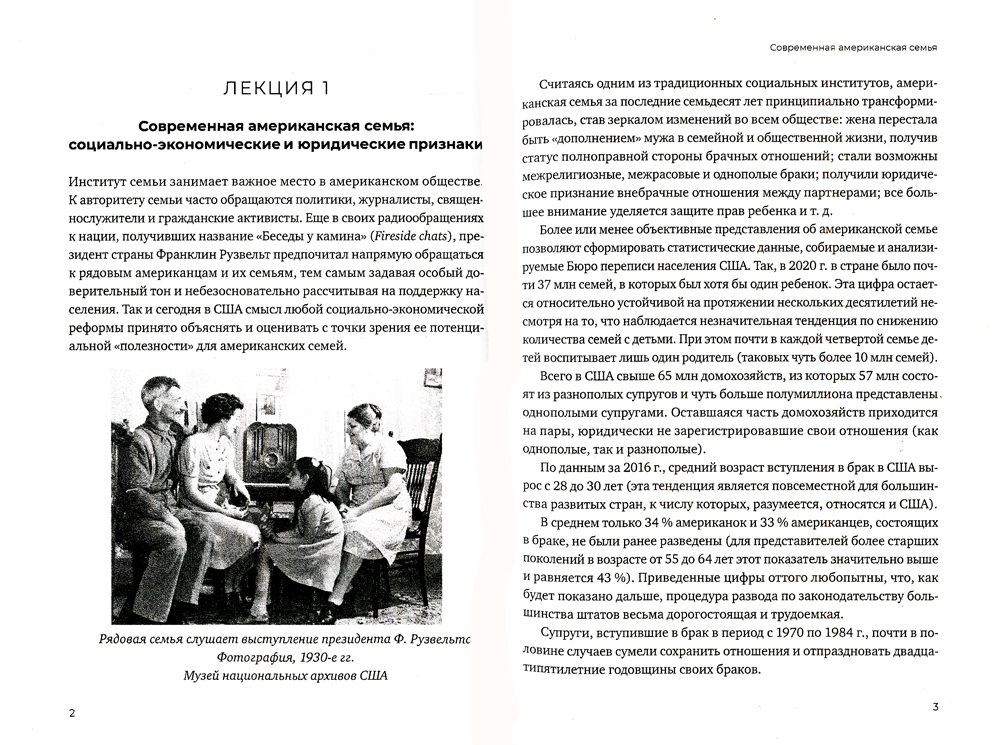 ЛЕКЦИЯ 1

Современная американская семья: социально-экономические и юридические признаки

Институт семьи занимает важное место в американском обществе. К авторитету семьи часто обращаются политики, журналисты, священнослужители и гражданские активисты. Еще в своих радиообращениях к нации, получивших название «Беседы у камина» (Fireside chats), президент страны Франклин Рузвельт предпочитал напрямую обращаться к рядовым американцам и их семьям, тем самым задавая особый доверительный тон и небезосновательно рассчитывая на поддержку населения. Так и сегодня в США смысл любой социально-экономической реформы принято объяснять и оценивать с точки зрения ее потенциальной «полезности» для американских семей.

Рядовая семья слушает выступление президента Ф. Рузвельта
Фотография, 1930-е гг.
Музей национальных архивов США

2

Современная американская семья

Считаясь одним из традиционных социальных институтов, американская семья за последние семьдесят лет принципиально трансформировалась, став зеркалом изменений во всем обществе: жена перестала быть «дополнением» мужа в семейной и общественной жизни, получив статус полноправной стороны брачных отношений; стали возможны межрелигиозные, межрасовые и однополые браки; получили юридическое признание внебрачные отношения между партнерами; все большее внимание уделяется защите прав ребенка и т. д.

Более или менее объективные представления об американской семье позволяют сформировать статистические данные, собираемые и анализируемые Бюро переписи населения США. Так, в 2020 г. в стране было почти 37 млн семей, в которых был хотя бы один ребенок. Эта цифра остается относительно устойчивой на протяжении нескольких десятилетий несмотря на то, что наблюдается незначительная тенденция по снижению количества семей с детьми. При этом почти в каждой четвертой семье детей воспитывает лишь один родитель (таковых чуть более 10 млн семей).

Всего в США свыше 65 млн домохозяйств, из которых 57 млн состоят из разнополых супругов и чуть больше полумиллиона представлены однополыми супругами. Оставшаяся часть домохозяйств приходится на пары, юридически не зарегистрировавшие свои отношения (как однополые, так и разнополые).

По данным за 2016 г., средний возраст вступления в брак в США вырос с 28 до 30 лет (эта тенденция является повсеместной для большинства развитых стран, к числу которых, разумеется, относятся и США).

В среднем только 34 % американок и 33 % американцев, состоящих в браке, не были ранее разведены (для представителей более старших поколений в возрасте от 55 до 64 лет этот показатель значительно выше и равняется 43 %). Приведенные цифры оттого любопытны, что, как будет показано дальше, процедура развода по законодательству большинства штатов весьма дорогостоящая и трудоемкая.

Супруги, вступившие в брак в период с 1970 по 1984 г., почти в половине случаев сумели сохранить отношения и отпраздновать двадцатипятилетние годовщины своих браков.

3